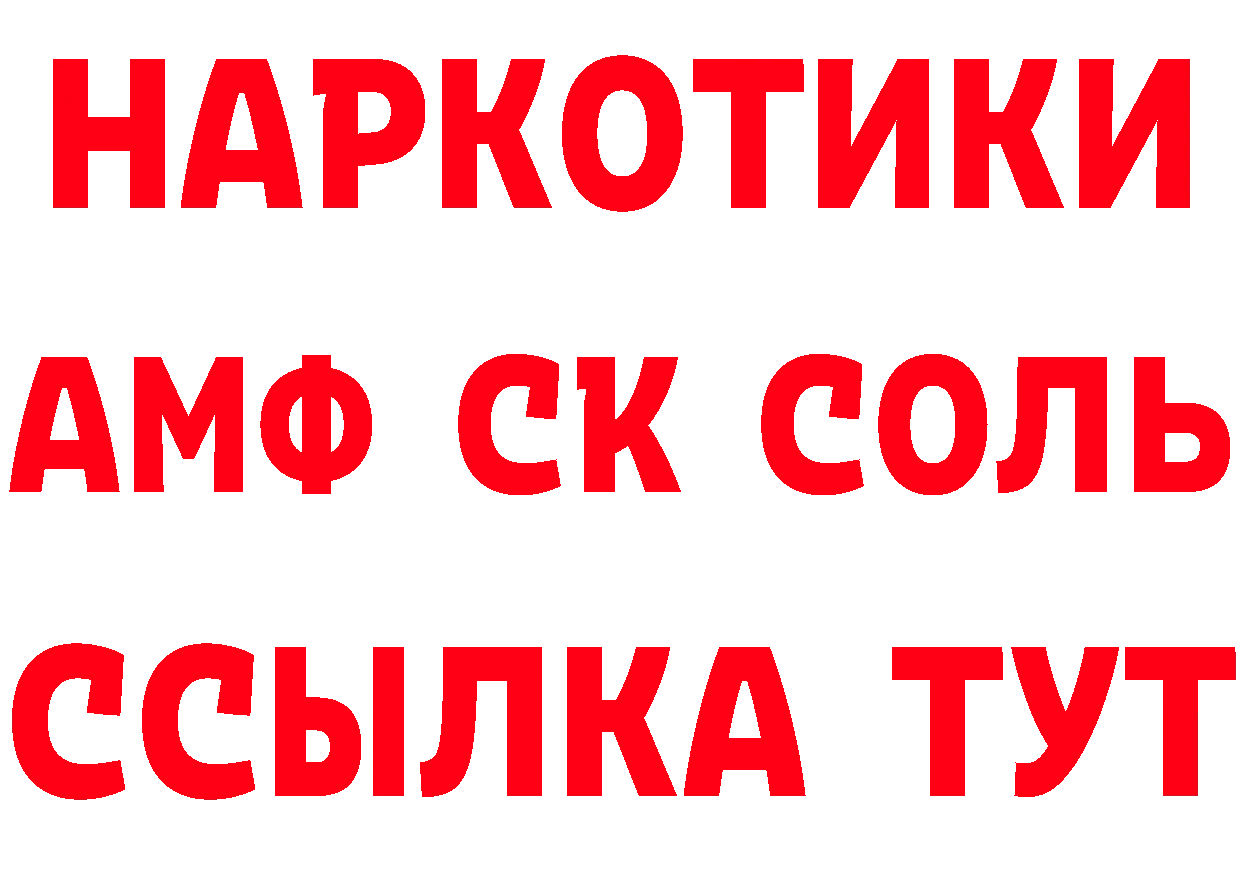 НАРКОТИКИ

АМФ СК СОЛЬ

ССЫЛКА ТУТ